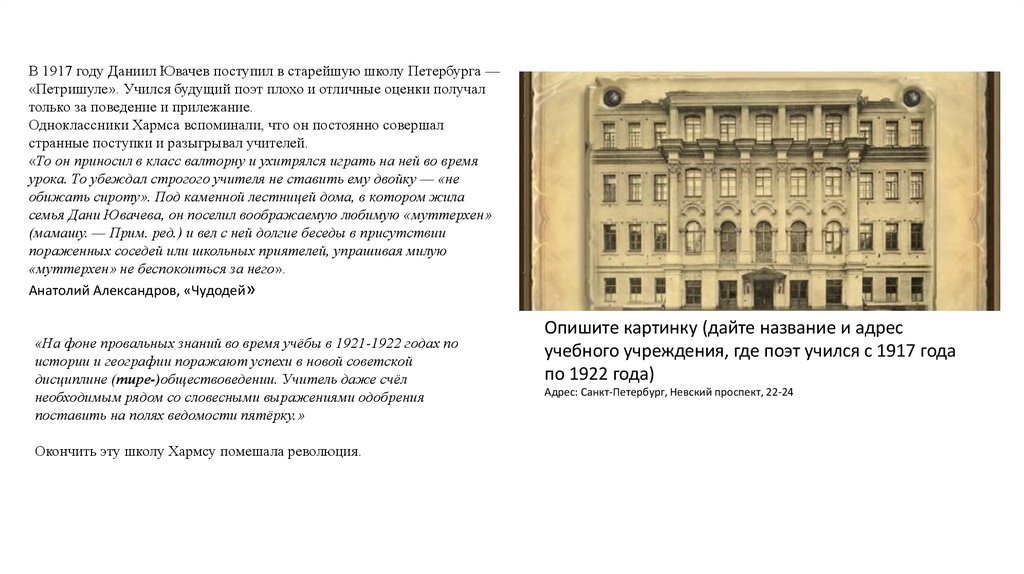 В 1917 году Даниил Ювачев поступил в старейшую школу Петербурга — «Петришуле». Учился будущий поэт плохо и отличные оценки получал только за поведение и прилежание.
Одноклассники Хармса вспоминали, что он постоянно совершал странные поступки и разыгрывал учителей.
«То он приносил в класс валторну и ухитрялся играть на ней во время урока. То убеждал строгого учителя не ставить ему двойку — «не обижать сироту». Под каменной лестницей дома, в котором жила семья Дани Ювачева, он поселил воображаемую любимую «муттерхен» (мамашу. — Прим. ред.) и вел с ней долгие беседы в присутствии пораженных соседей или школьных приятелей, упрашивая милую «муттерхен» не беспокоиться за него».
Анатолий Александров, «Чудодей»

«На фоне провальных знаний во время учёбы в 1921-1922 годах по истории и географии поражают успехи в новой советской дисциплине (тире-)обществоведении. Учитель даже счёл необходимым рядом со словесными выражениями одобрения поставить на полях ведомости пятёрку.»

Окончить эту школу Хармсу помешала революция.

Опишите картинку (дайте название и адрес учебного учреждения, где поэт учился с 1917 года по 1922 года)
Адрес: Санкт-Петербург, Невский проспект, 22-24